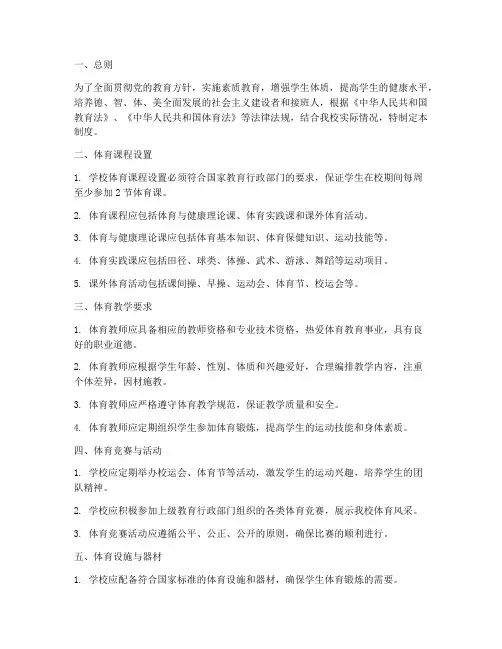 一、总则

为了全面贯彻党的教育方针，实施素质教育，增强学生体质，提高学生的健康水平，培养德、智、体、美全面发展的社会主义建设者和接班人，根据《中华人民共和国教育法》、《中华人民共和国体育法》等法律法规，结合我校实际情况，特制定本制度。

二、体育课程设置

1. 学校体育课程设置必须符合国家教育行政部门的要求，保证学生在校期间每周至少参加 2 节体育课。

2. 体育课程应包括体育与健康理论课、体育实践课和课外体育活动。

3. 体育与健康理论课应包括体育基本知识、体育保健知识、运动技能等。

4. 体育实践课应包括田径、球类、体操、武术、游泳、舞蹈等运动项目。

5. 课外体育活动包括课间操、早操、运动会、体育节、校运会等。

三、体育教学要求

1. 体育教师应具备相应的教师资格和专业技术资格，热爱体育教育事业，具有良好的职业道德。

2. 体育教师应根据学生年龄、性别、体质和兴趣爱好，合理编排教学内容，注重个体差异，因材施教。

3. 体育教师应严格遵守体育教学规范，保证教学质量和安全。

4. 体育教师应定期组织学生参加体育锻炼，提高学生的运动技能和身体素质。

四、体育竞赛与活动

1. 学校应定期举办校运会、体育节等活动，激发学生的运动兴趣，培养学生的团队精神。

2. 学校应积极参加上级教育行政部门组织的各类体育竞赛，展示我校体育风采。

3. 体育竞赛活动应遵循公平、公正、公开的原则，确保比赛的顺利进行。

五、体育设施与器材

1. 学校应配备符合国家标准的体育设施和器材，确保学生体育锻炼的需要。